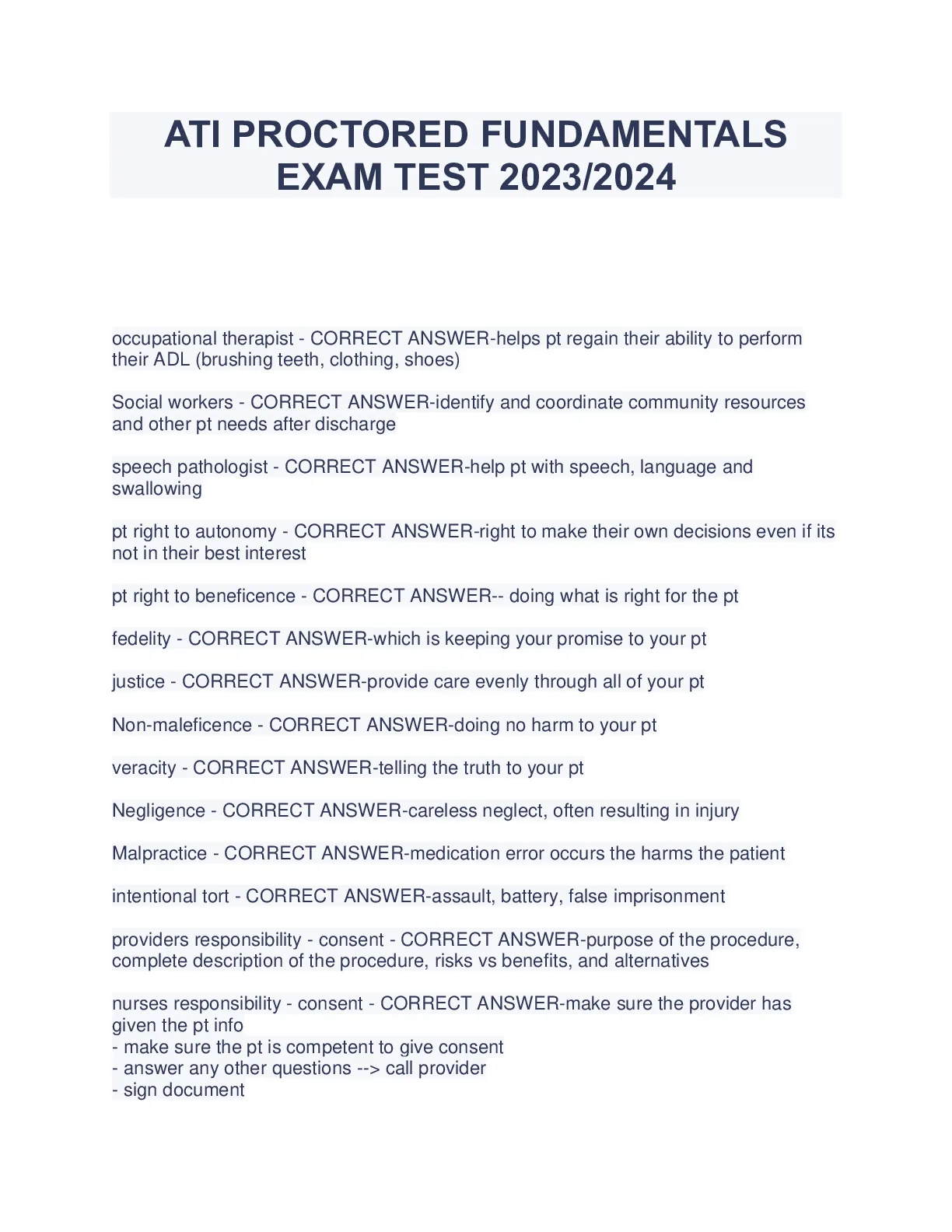 ATI PROCTORED FUNDAMENTALS EXAM TEST 2023/2024

occupational therapist - CORRECT ANSWER-helps pt regain their ability to perform their ADL (brushing teeth, clothing, shoes)

Social workers - CORRECT ANSWER-identify and coordinate community resources and other pt needs after discharge

speech pathologist - CORRECT ANSWER-help pt with speech, language and swallowing

pt right to autonomy - CORRECT ANSWER-right to make their own decisions even if its not in their best interest

pt right to beneficence - CORRECT ANSWER-- doing what is right for the pt

fedelity - CORRECT ANSWER-which is keeping your promise to your pt

justice - CORRECT ANSWER-provide care evenly through all of your pt

Non-maleficence - CORRECT ANSWER-doing no harm to your pt

veracity - CORRECT ANSWER-telling the truth to your pt

Negligence - CORRECT ANSWER-careless neglect, often resulting in injury

Malpractice - CORRECT ANSWER-medication error occurs the harms the patient

intentional tort - CORRECT ANSWER-assault, battery, false imprisonment

providers responsibility - consent - CORRECT ANSWER-purpose of the procedure, complete description of the procedure, risks vs benefits, and alternatives

nurses responsibility - consent - CORRECT ANSWER-make sure the provider has given the pt info
- make sure the pt is competent to give consent
- answer any other questions --> call provider
- sign document